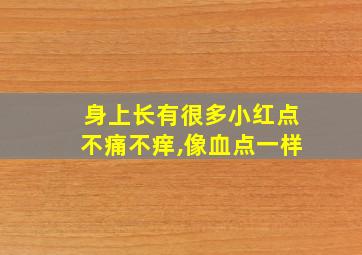 身上长有很多小红点
不痛不痒,像血点一样